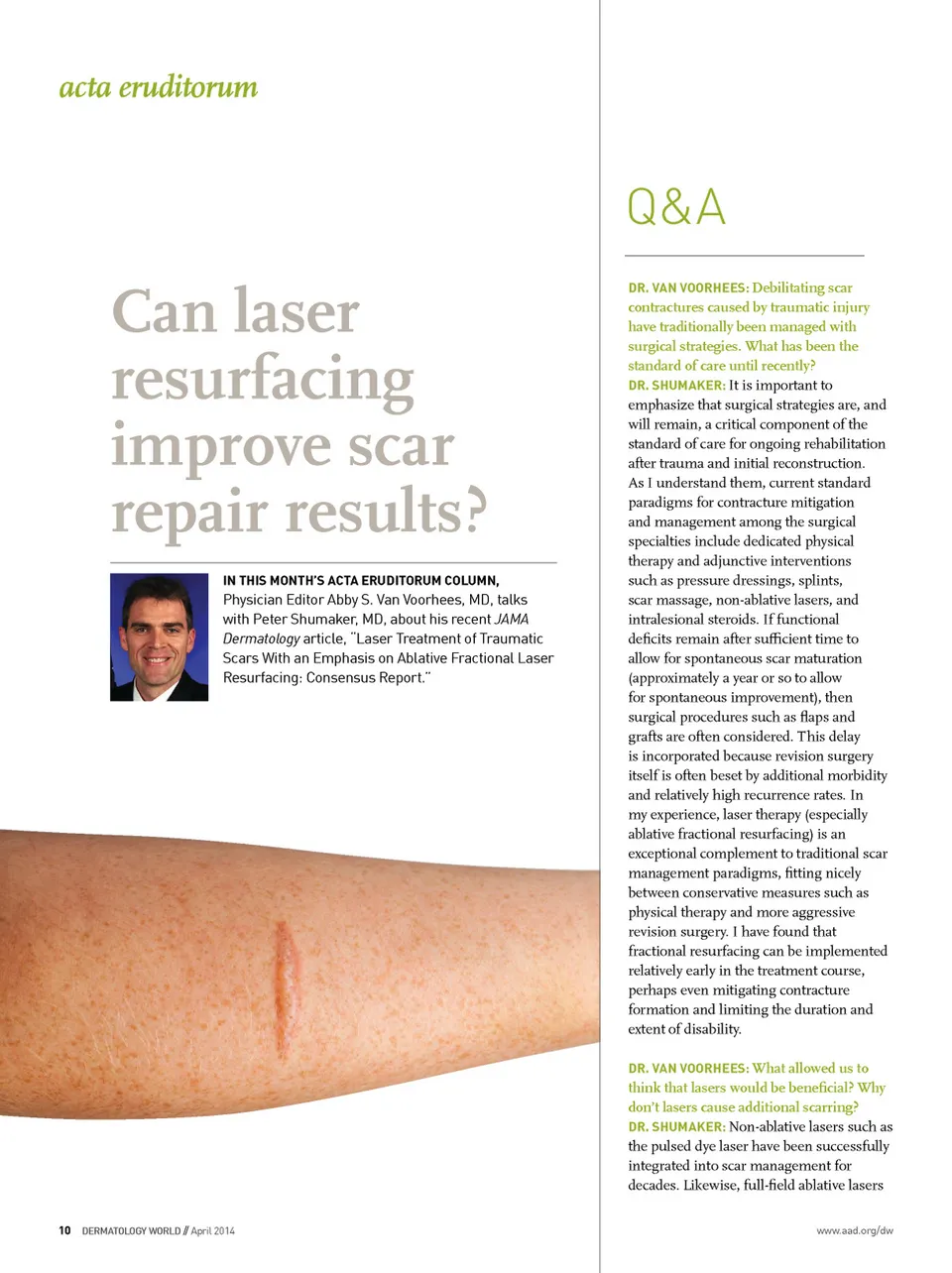 acta eruditorum

Can laser resurfacing improve scar repair results?

IN THIS MONTH'S ACTA ERUDITORUM COLUMN, Physician Editor Abby S. Van Voorhees, MD, talks with Peter Shumaker, MD, about his recent JAMA Dermatology article, "Laser Treatment of Traumatic Scars With an Emphasis on Ablative Fractional Laser Resurfacing: Consensus Report."

Q&A

DR. VAN VOORHEES: Debilitating scar contractures caused by traumatic injury have traditionally been managed with surgical strategies. What has been the standard of care until recently?

DR. SHUMAKER: It is important to emphasize that surgical strategies are, and will remain, a critical component of the standard of care for ongoing rehabilitation after trauma and initial reconstruction. As I understand them, current standard paradigms for contracture mitigation and management among the surgical specialties include dedicated physical therapy and adjunctive interventions such as pressure dressings, splints, scar massage, non-ablative lasers, and intralesional steroids. If functional deficits remain after sufficient time to allow for spontaneous scar maturation (approximately a year or so to allow for spontaneous improvement), then surgical procedures such as flaps and grafts are often considered. This delay is incorporated because revision surgery itself is often beset by additional morbidity and relatively high recurrence rates. In my experience, laser therapy (especially ablative fractional resurfacing) is an exceptional complement to traditional scar management paradigms, fitting nicely between conservative measures such as physical therapy and more aggressive revision surgery. I have found that fractional resurfacing can be implemented relatively early in the treatment course, perhaps even mitigating contracture formation and limiting the duration and extent of disability.

DR. VAN VOORHEES: What allowed us to think that lasers would be beneficial? Why don't lasers cause additional scarring?

DR. SHUMAKER: Non-ablative lasers such as the pulsed dye laser have been successfully integrated into scar management for decades. Likewise, full-field ablative lasers

10 DERMATOLOGY WORLD // April 2014

www.aad.org/dw